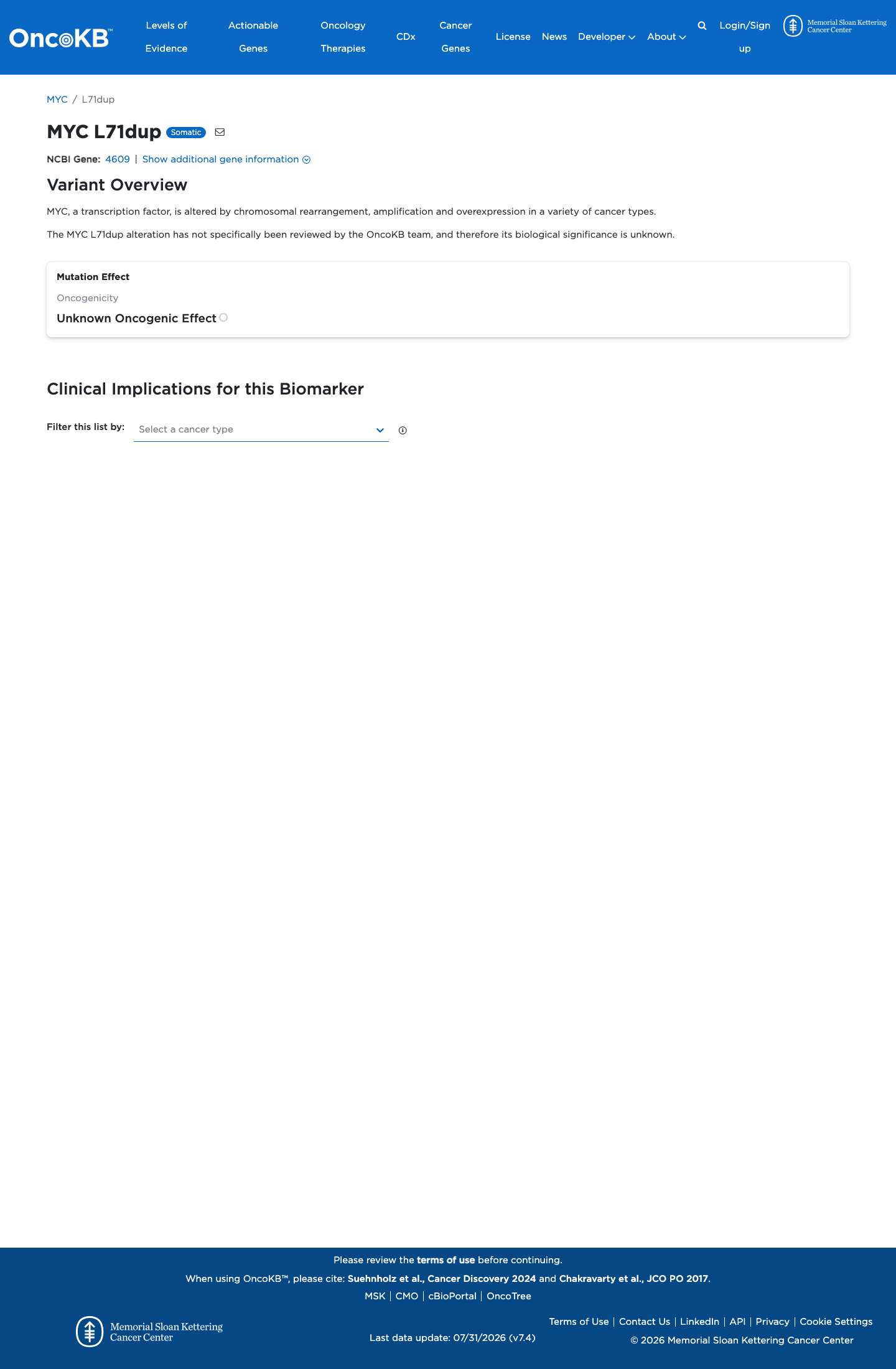 OncoKB™ Levels of Evidence Actionable Genes Oncology Therapies CDx Cancer Genes License News Developer About Login/Sign up Memorial Sloan Kettering Cancer Center

MYC / L71dup

MYC L71dup Somatic

NCBI Gene: 4609 | Show additional gene information

Variant Overview

MYC, a transcription factor, is altered by chromosomal rearrangement, amplification and overexpression in a variety of cancer types.

The MYC L71dup alteration has not specifically been reviewed by the OncoKB team, and therefore its biological significance is unknown.

Mutation Effect

Oncogenicity

Unknown Oncogenic Effect

Clinical Implications for this Biomarker

Filter this list by: Select a cancer type

Please review the terms of use before continuing.

When using OncoKB™, please cite: Suehnholz et al., Cancer Discovery 2024 and Chakravarty et al., JCO PO 2017.

MSK | CMO | cBioPortal | OncoTree

Memorial Sloan Kettering Cancer Center

Last data update: 07/31/2026 (v7.4)

Terms of Use | Contact Us | LinkedIn | API | Privacy | Cookie Settings

© 2026 Memorial Sloan Kettering Cancer Center